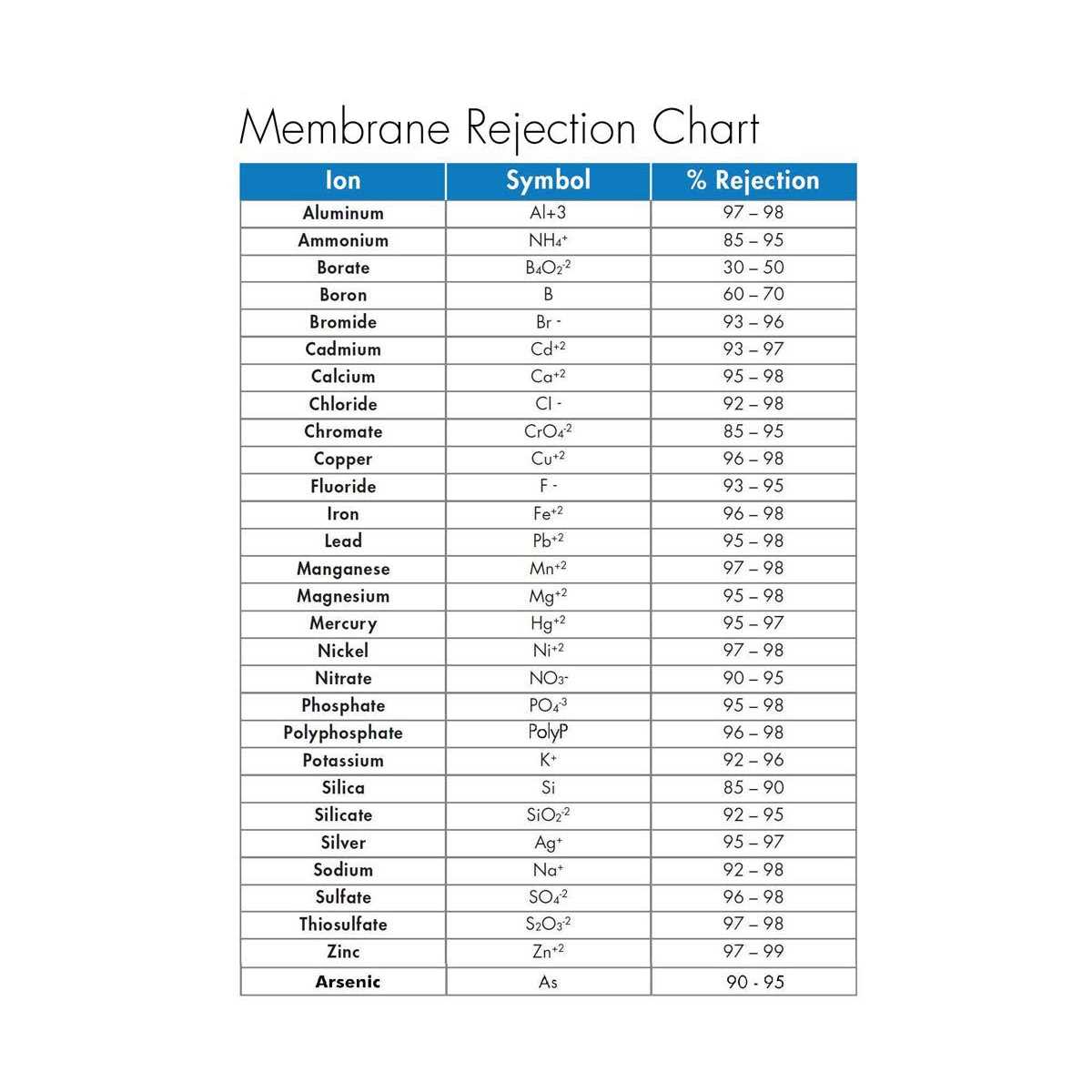 Membrane Rejection Chart

| Ion | Symbol | % Rejection |
|---|---|---|
| Aluminum | Al+3 | 97 – 98 |
| Ammonium | $NH_4^+$ | 85 – 95 |
| Borate | $B_4O_2^{-2}$ | 30 – 50 |
| Boron | B | 60 – 70 |
| Bromide | Br - | 93 – 96 |
| Cadmium | $Cd^{+2}$ | 93 – 97 |
| Calcium | $Ca^{+2}$ | 95 – 98 |
| Chloride | Cl - | 92 – 98 |
| Chromate | $CrO_4^{-2}$ | 85 – 95 |
| Copper | $Cu^{+2}$ | 96 – 98 |
| Fluoride | F - | 93 – 95 |
| Iron | $Fe^{+2}$ | 96 – 98 |
| Lead | $Pb^{+2}$ | 95 – 98 |
| Manganese | $Mn^{+2}$ | 97 – 98 |
| Magnesium | $Mg^{+2}$ | 95 – 98 |
| Mercury | $Hg^{+2}$ | 95 – 97 |
| Nickel | $Ni^{+2}$ | 97 – 98 |
| Nitrate | $NO_3^-$ | 90 – 95 |
| Phosphate | $PO_4^{-3}$ | 95 – 98 |
| Polyphosphate | PolyP | 96 – 98 |
| Potassium | $K^+$ | 92 – 96 |
| Silica | Si | 85 – 90 |
| Silicate | $SiO_2^{-2}$ | 92 – 95 |
| Silver | $Ag^+$ | 95 – 97 |
| Sodium | $Na^+$ | 92 – 98 |
| Sulfate | $SO_4^{-2}$ | 96 – 98 |
| Thiosulfate | $S_2O_3^{-2}$ | 97 – 98 |
| Zinc | $Zn^{+2}$ | 97 – 99 |
| Arsenic | As | 90 - 95 |